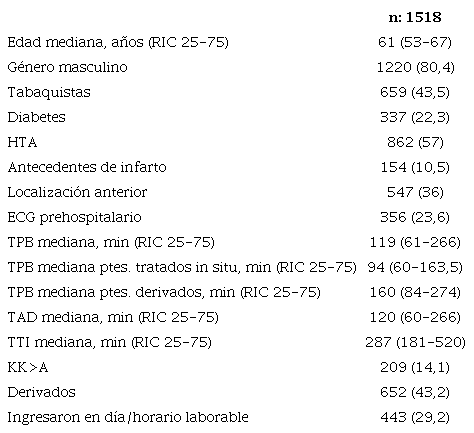 |  | n: 1518 |
|---|---|
| Edad mediana, años (RIC 25-75) | 61 (53-67) |
| Género masculino | 1220 (80,4) |
| Tabaquistas | 659 (43,5) |
| Diabetes | 337 (22,3) |
| HTA | 862 (57) |
| Antecedentes de infarto | 154 (10,5) |
| Localización anterior | 547 (36) |
| ECG prehospitalario | 356 (23,6) |
| TPB mediana, min (RIC 25-75) | 119 (61-266) |
| TPB mediana ptes. tratados in situ, min (RIC 25-75) | 94 (60-163,5) |
| TPB mediana ptes. derivados, min (RIC 25-75) | 160 (84-274) |
| TAD mediana, min (RIC 25-75) | 120 (60-266) |
| TTI mediana, min (RIC 25-75) | 287 (181-520) |
| KK>A | 209 (14,1) |
| Derivados | 652 (43,2) |
| Ingresaron en día/horario laborable | 443 (29,2) |